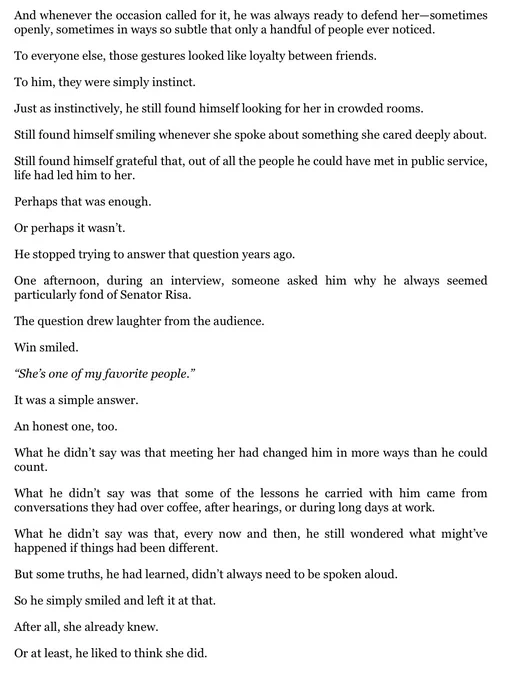 And whenever the occasion called for it, he was always ready to defend her—sometimes openly, sometimes in ways so subtle that only a handful of people ever noticed.

To everyone else, those gestures looked like loyalty between friends.

To him, they were simply instinct.

Just as instinctively, he still found himself looking for her in crowded rooms.

Still found himself smiling whenever she spoke about something she cared deeply about.

Still found himself grateful that, out of all the people he could have met in public service, life had led him to her.

Perhaps that was enough.

Or perhaps it wasn't.

He stopped trying to answer that question years ago.

One afternoon, during an interview, someone asked him why he always seemed particularly fond of Senator Risa.

The question drew laughter from the audience.

Win smiled.

"She's one of my favorite people."

It was a simple answer.

An honest one, too.

What he didn't say was that meeting her had changed him in more ways than he could count.

What he didn't say was that some of the lessons he carried with him came from conversations they had over coffee, after hearings, or during long days at work.

What he didn't say was that, every now and then, he still wondered what might've happened if things had been different.

But some truths, he had learned, didn't always need to be spoken aloud.

So he simply smiled and left it at that.

After all, she already knew.

Or at least, he liked to think she did.